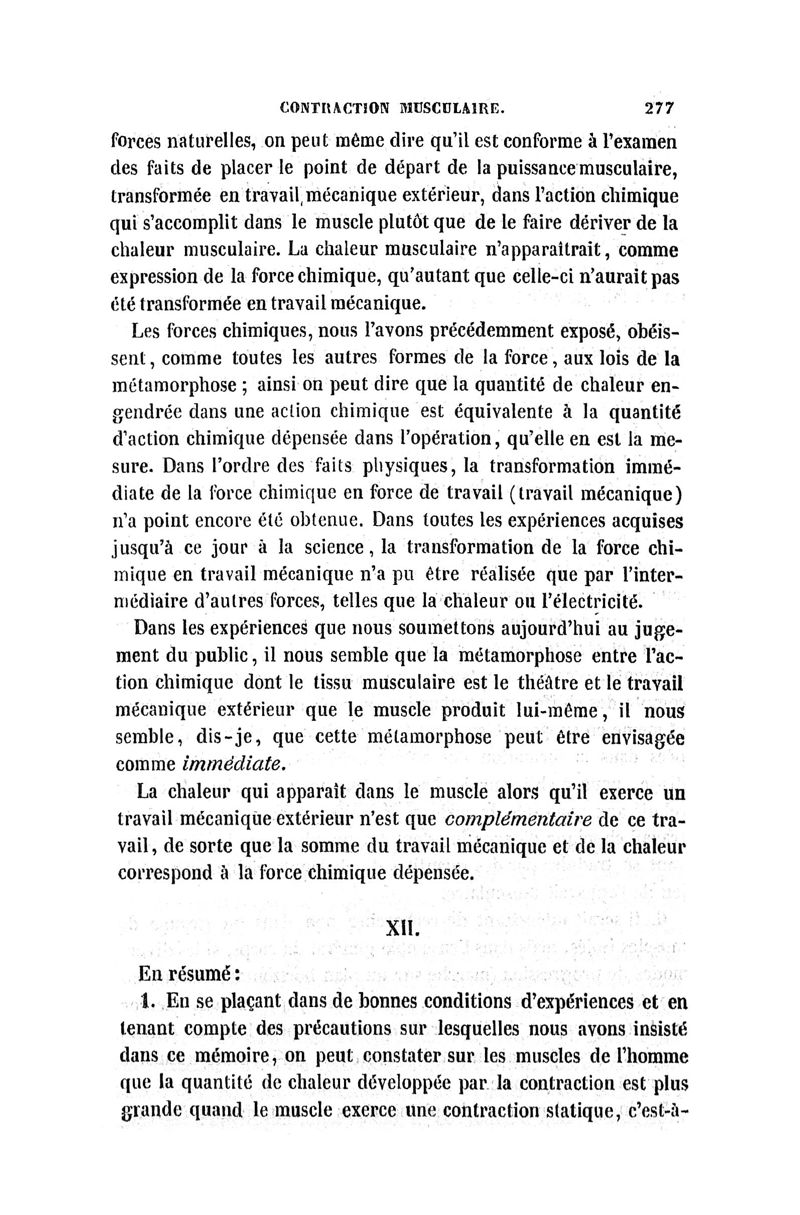 CONTRACTION MUSCULAIRE. 277

forces naturelles, on peut même dire qu'il est conforme à l'examen des faits de placer le point de départ de la puissance musculaire, transformée en travail mécanique extérieur, dans l'action chimique qui s'accomplit dans le muscle plutôt que de le faire dériver de la chaleur musculaire. La chaleur musculaire n'apparaîtrait, comme expression de la force chimique, qu'autant que celle-ci n'aurait pas été transformée en travail mécanique.

Les forces chimiques, nous l'avons précédemment exposé, obéissent, comme toutes les autres formes de la force, aux lois de la métamorphose ; ainsi on peut dire que la quantité de chaleur engendrée dans une action chimique est équivalente à la quantité d'action chimique dépensée dans l'opération, qu'elle en est la mesure. Dans l'ordre des faits physiques, la transformation immédiate de la force chimique en force de travail (travail mécanique) n'a point encore été obtenue. Dans toutes les expériences acquises jusqu'à ce jour à la science, la transformation de la force chimique en travail mécanique n'a pu être réalisée que par l'intermédiaire d'autres forces, telles que la chaleur ou l'électricité.

Dans les expériences que nous soumettons aujourd'hui au jugement du public, il nous semble que la métamorphose entre l'action chimique dont le tissu musculaire est le théâtre et le travail mécanique extérieur que le muscle produit lui-même, il nous semble, dis-je, que cette métamorphose peut être envisagée comme immédiate.

La chaleur qui apparaît dans le muscle alors qu'il exerce un travail mécanique extérieur n'est que complémentaire de ce travail, de sorte que la somme du travail mécanique et de la chaleur correspond à la force chimique dépensée.

XII.

En résumé :

1. En se plaçant dans de bonnes conditions d'expériences et en tenant compte des précautions sur lesquelles nous avons insisté dans ce mémoire, on peut constater sur les muscles de l'homme que la quantité de chaleur développée par la contraction est plus grande quand le muscle exerce une contraction statique, c'est-à-